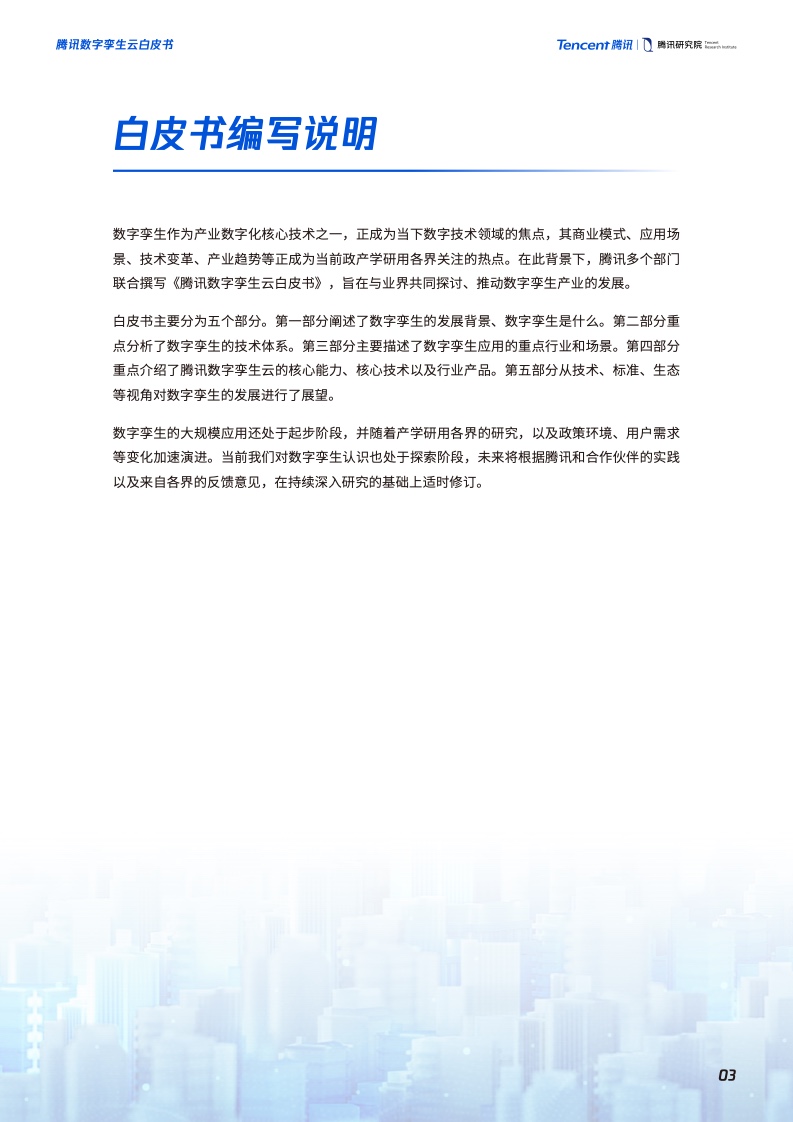 腾讯数字孪生云白皮书

Tencent 腾讯 | 腾讯研究院 Tencent Research Institute

白皮书编写说明

数字孪生作为产业数字化核心技术之一，正成为当下数字技术领域的焦点，其商业模式、应用场景、技术变革、产业趋势等正成为当前政产学研用各界关注的热点。在此背景下，腾讯多个部门联合撰写《腾讯数字孪生云白皮书》，旨在与业界共同探讨、推动数字孪生产业的发展。

白皮书主要分为五个部分。第一部分阐述了数字孪生的发展背景、数字孪生是什么。第二部分重点分析了数字孪生的技术体系。第三部分主要描述了数字孪生应用的重点行业和场景。第四部分重点介绍了腾讯数字孪生云的核心能力、核心技术以及行业产品。第五部分从技术、标准、生态等视角对数字孪生的发展进行了展望。

数字孪生的大规模应用还处于起步阶段，并随着产学研用各界的研究，以及政策环境、用户需求等变化加速演进。当前我们对数字孪生认识也处于探索阶段，未来将根据腾讯和合作伙伴的实践以及来自各界的反馈意见，在持续深入研究的基础上适时修订。

03